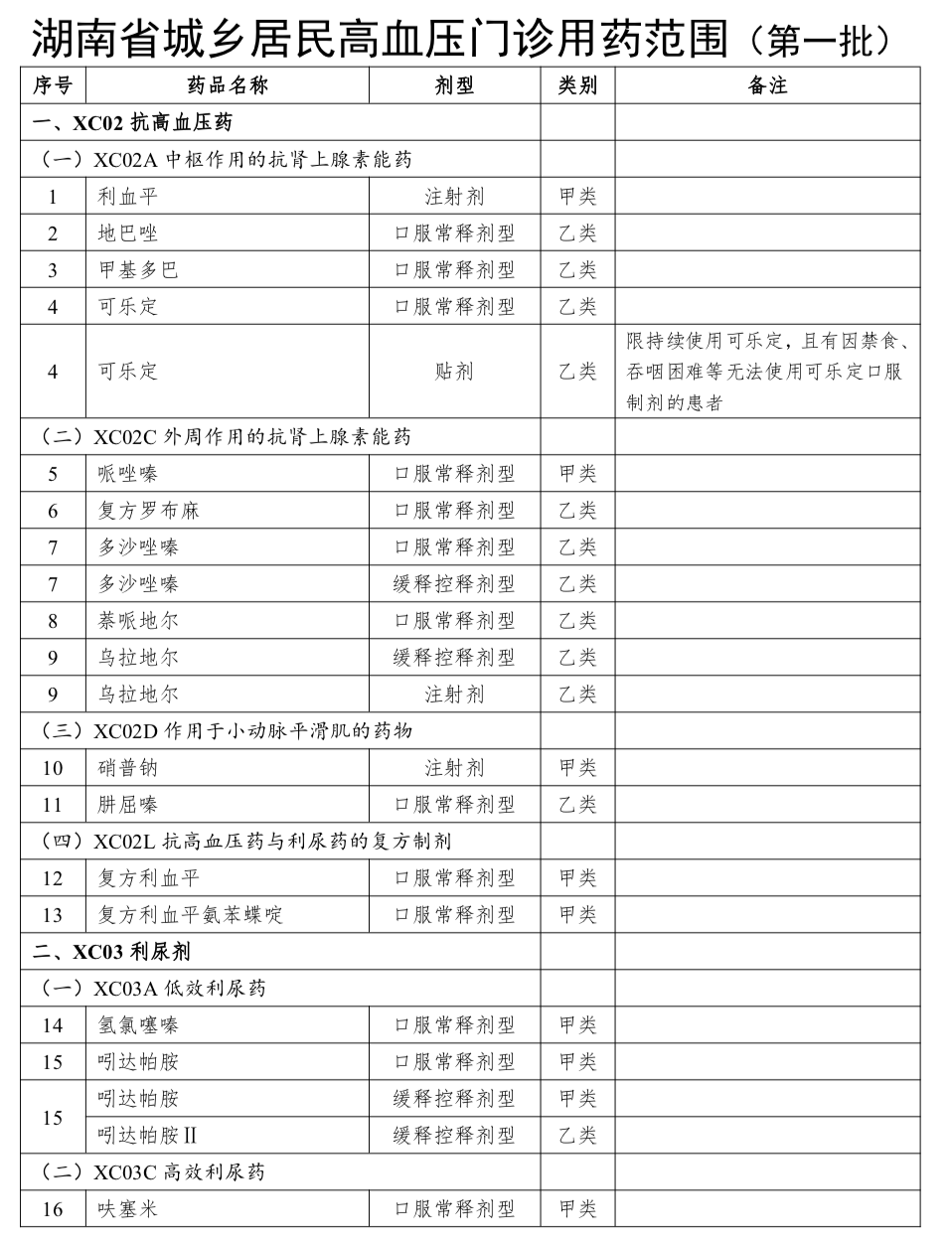 湖南省城乡居民高血压门诊用药范围（第一批）

| 序号 | 药品名称 | 剂型 | 类别 | 备注 |
|---|---|---|---|---|
| 一、XC02 抗高血压药 | | | | |
| （一）XC02A 中枢作用的抗肾上腺素能药 | | | | |
| 1 | 利血平 | 注射剂 | 甲类 | |
| 2 | 地巴唑 | 口服常释剂型 | 乙类 | |
| 3 | 甲基多巴 | 口服常释剂型 | 乙类 | |
| 4 | 可乐定 | 口服常释剂型 | 乙类 | |
| 4 | 可乐定 | 贴剂 | 乙类 | 限持续使用可乐定，且有因禁食、吞咽困难等无法使用可乐定口服制剂的患者 |
| （二）XC02C 外周作用的抗肾上腺素能药 | | | | |
| 5 | 哌唑嗪 | 口服常释剂型 | 甲类 | |
| 6 | 复方罗布麻 | 口服常释剂型 | 乙类 | |
| 7 | 多沙唑嗪 | 口服常释剂型 | 乙类 | |
| 7 | 多沙唑嗪 | 缓释控释剂型 | 乙类 | |
| 8 | 萘哌地尔 | 口服常释剂型 | 乙类 | |
| 9 | 乌拉地尔 | 缓释控释剂型 | 乙类 | |
| 9 | 乌拉地尔 | 注射剂 | 乙类 | |
| （三）XC02D 作用于小动脉平滑肌的药物 | | | | |
| 10 | 硝普钠 | 注射剂 | 甲类 | |
| 11 | 肼屈嗪 | 口服常释剂型 | 乙类 | |
| （四）XC02L 抗高血压药与利尿药的复方制剂 | | | | |
| 12 | 复方利血平 | 口服常释剂型 | 甲类 | |
| 13 | 复方利血平氨苯蝶啶 | 口服常释剂型 | 甲类 | |
| 二、XC03 利尿剂 | | | | |
| （一）XC03A 低效利尿药 | | | | |
| 14 | 氢氯噻嗪 | 口服常释剂型 | 甲类 | |
| 15 | 吲达帕胺 | 口服常释剂型 | 甲类 | |
| 15 | 吲达帕胺 | 缓释控释剂型 | 甲类 | |
| | 吲达帕胺Ⅱ | 缓释控释剂型 | 乙类 | |
| （二）XC03C 高效利尿药 | | | | |
| 16 | 呋塞米 | 口服常释剂型 | 甲类 | |